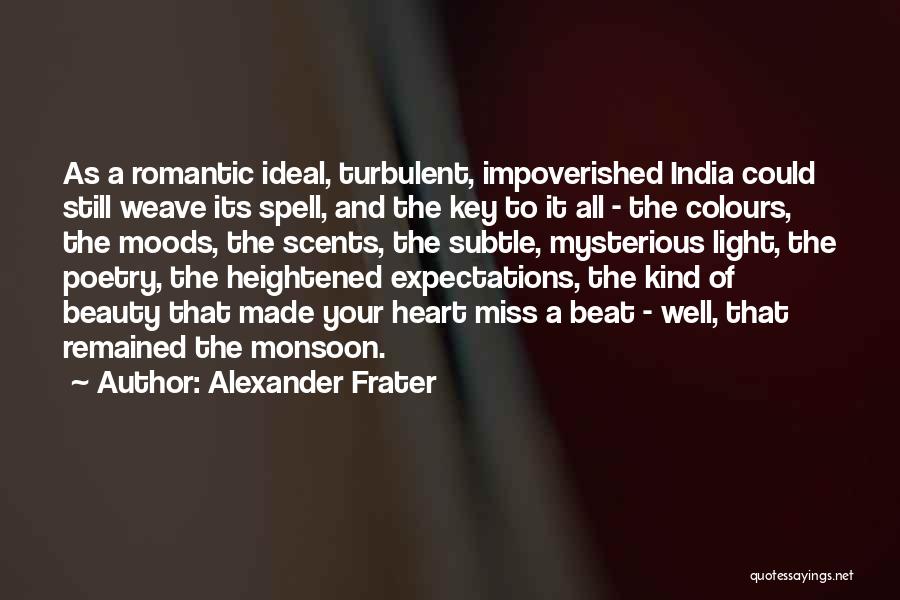 As a romantic ideal, turbulent, impoverished India could still weave its spell, and the key to it all - the colours, the moods, the scents, the subtle, mysterious light, the poetry, the heightened expectations, the kind of beauty that made your heart miss a beat - well, that remained the monsoon.

~ Author: Alexander Frater

quotessayings.net